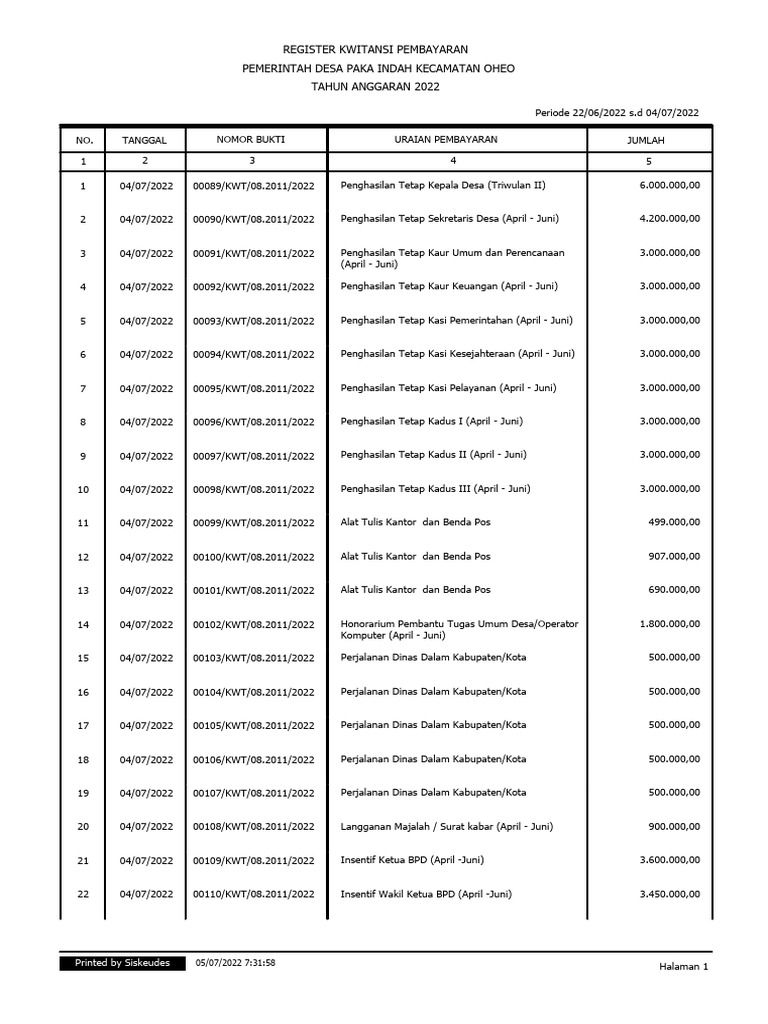 REGISTER KWITANSI PEMBAYARAN
PEMERINTAH DESA PAKA INDAH KECAMATAN OHEO
TAHUN ANGGARAN 2022

Periode 22/06/2022 s.d 04/07/2022

| NO. | TANGGAL | NOMOR BUKTI | URAIAN PEMBAYARAN | JUMLAH |
|---|---|---|---|---|
| 1 | 2 | 3 | 4 | 5 |
| 1 | 04/07/2022 | 00089/KWT/08.2011/2022 | Penghasilan Tetap Kepala Desa (Triwulan II) | 6.000.000,00 |
| 2 | 04/07/2022 | 00090/KWT/08.2011/2022 | Penghasilan Tetap Sekretaris Desa (April - Juni) | 4.200.000,00 |
| 3 | 04/07/2022 | 00091/KWT/08.2011/2022 | Penghasilan Tetap Kaur Umum dan Perencanaan (April - Juni) | 3.000.000,00 |
| 4 | 04/07/2022 | 00092/KWT/08.2011/2022 | Penghasilan Tetap Kaur Keuangan (April - Juni) | 3.000.000,00 |
| 5 | 04/07/2022 | 00093/KWT/08.2011/2022 | Penghasilan Tetap Kasi Pemerintahan (April - Juni) | 3.000.000,00 |
| 6 | 04/07/2022 | 00094/KWT/08.2011/2022 | Penghasilan Tetap Kasi Kesejahteraan (April - Juni) | 3.000.000,00 |
| 7 | 04/07/2022 | 00095/KWT/08.2011/2022 | Penghasilan Tetap Kasi Pelayanan (April - Juni) | 3.000.000,00 |
| 8 | 04/07/2022 | 00096/KWT/08.2011/2022 | Penghasilan Tetap Kadus I (April - Juni) | 3.000.000,00 |
| 9 | 04/07/2022 | 00097/KWT/08.2011/2022 | Penghasilan Tetap Kadus II (April - Juni) | 3.000.000,00 |
| 10 | 04/07/2022 | 00098/KWT/08.2011/2022 | Penghasilan Tetap Kadus III (April - Juni) | 3.000.000,00 |
| 11 | 04/07/2022 | 00099/KWT/08.2011/2022 | Alat Tulis Kantor dan Benda Pos | 499.000,00 |
| 12 | 04/07/2022 | 00100/KWT/08.2011/2022 | Alat Tulis Kantor dan Benda Pos | 907.000,00 |
| 13 | 04/07/2022 | 00101/KWT/08.2011/2022 | Alat Tulis Kantor dan Benda Pos | 690.000,00 |
| 14 | 04/07/2022 | 00102/KWT/08.2011/2022 | Honorarium Pembantu Tugas Umum Desa/Operator Komputer (April - Juni) | 1.800.000,00 |
| 15 | 04/07/2022 | 00103/KWT/08.2011/2022 | Perjalanan Dinas Dalam Kabupaten/Kota | 500.000,00 |
| 16 | 04/07/2022 | 00104/KWT/08.2011/2022 | Perjalanan Dinas Dalam Kabupaten/Kota | 500.000,00 |
| 17 | 04/07/2022 | 00105/KWT/08.2011/2022 | Perjalanan Dinas Dalam Kabupaten/Kota | 500.000,00 |
| 18 | 04/07/2022 | 00106/KWT/08.2011/2022 | Perjalanan Dinas Dalam Kabupaten/Kota | 500.000,00 |
| 19 | 04/07/2022 | 00107/KWT/08.2011/2022 | Perjalanan Dinas Dalam Kabupaten/Kota | 500.000,00 |
| 20 | 04/07/2022 | 00108/KWT/08.2011/2022 | Langganan Majalah / Surat kabar (April - Juni) | 900.000,00 |
| 21 | 04/07/2022 | 00109/KWT/08.2011/2022 | Insentif Ketua BPD (April -Juni) | 3.600.000,00 |
| 22 | 04/07/2022 | 00110/KWT/08.2011/2022 | Insentif Wakil Ketua BPD (April -Juni) | 3.450.000,00 |

Printed by Siskeudes 05/07/2022 7:31:58

Halaman 1